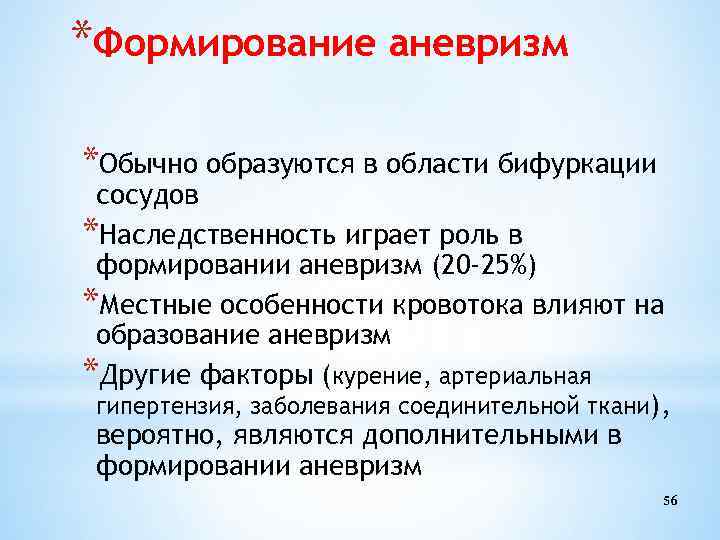 *Формирование аневризм

*Обычно образуются в области бифуркации сосудов

*Наследственность играет роль в формировании аневризм (20-25%)

*Местные особенности кровотока влияют на образование аневризм

*Другие факторы (курение, артериальная гипертензия, заболевания соединительной ткани), вероятно, являются дополнительными в формировании аневризм

56